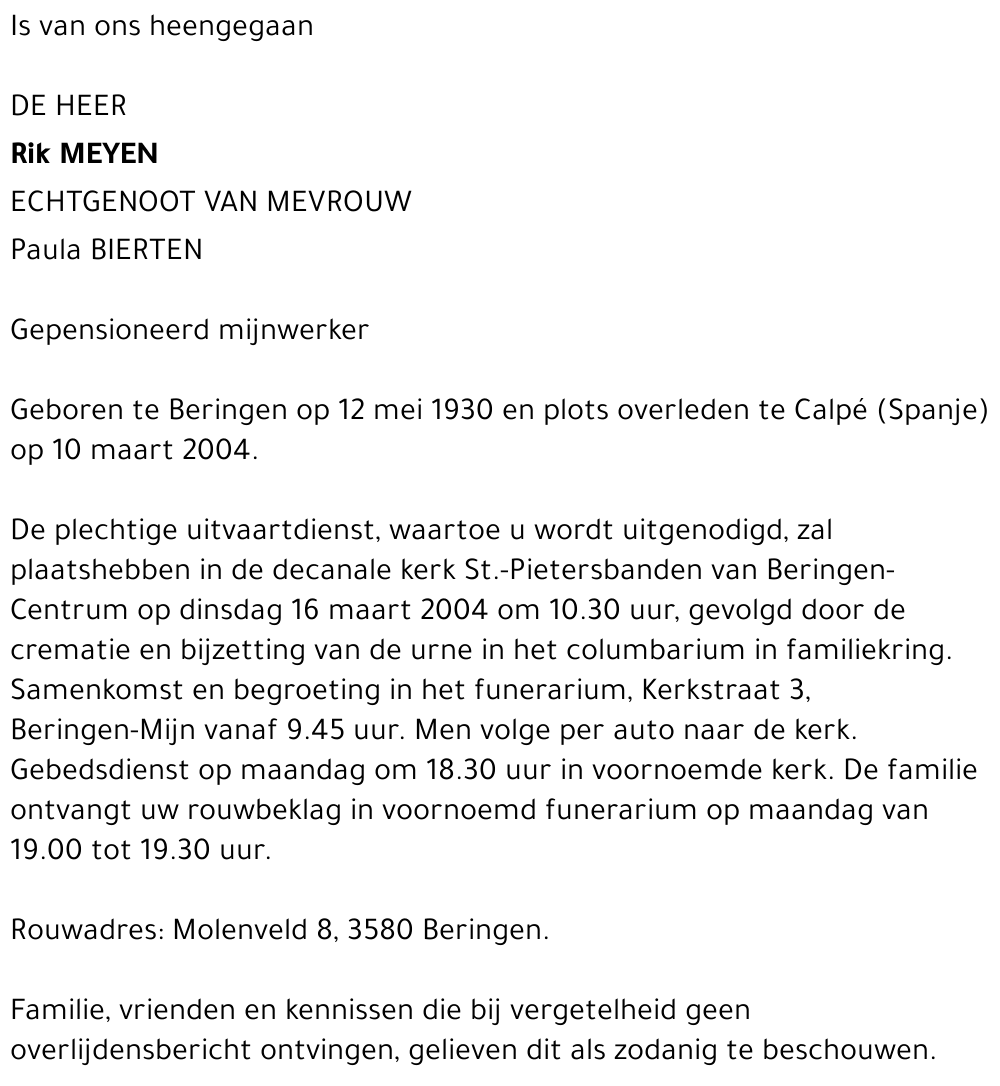 Is van ons heengegaan

DE HEER
Rik MEYEN
ECHTGENOOT VAN MEVROUW
Paula BIERTEN

Gepensioneerd mijnwerker

Geboren te Beringen op 12 mei 1930 en plots overleden te Calpé (Spanje) op 10 maart 2004.

De plechtige uitvaartdienst, waartoe u wordt uitgenodigd, zal plaatshebben in de decanale kerk St.-Pietersbanden van Beringen-Centrum op dinsdag 16 maart 2004 om 10.30 uur, gevolgd door de crematie en bijzetting van de urne in het columbarium in familiekring. Samenkomst en begroeting in het funerarium, Kerkstraat 3, Beringen-Mijn vanaf 9.45 uur. Men volge per auto naar de kerk. Gebedsdienst op maandag om 18.30 uur in voornoemde kerk. De familie ontvangt uw rouwbeklag in voornoemd funerarium op maandag van 19.00 tot 19.30 uur.

Rouwadres: Molenveld 8, 3580 Beringen.

Familie, vrienden en kennissen die bij vergetelheid geen overlijdensbericht ontvingen, gelieven dit als zodanig te beschouwen.